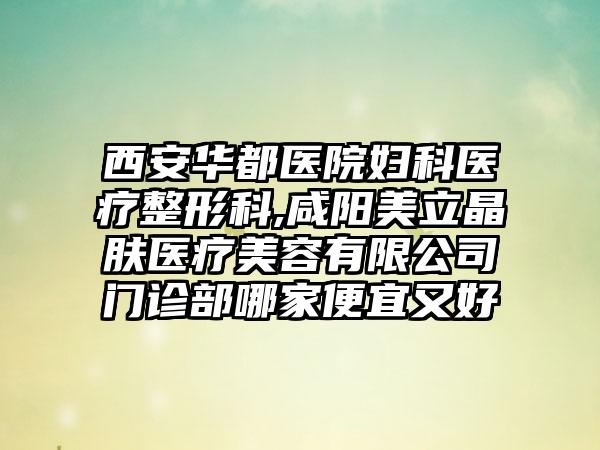 西安华都医院妇科医疗整形科,咸阳美立晶肤医疗美容有限公司门诊部哪家便宜又好